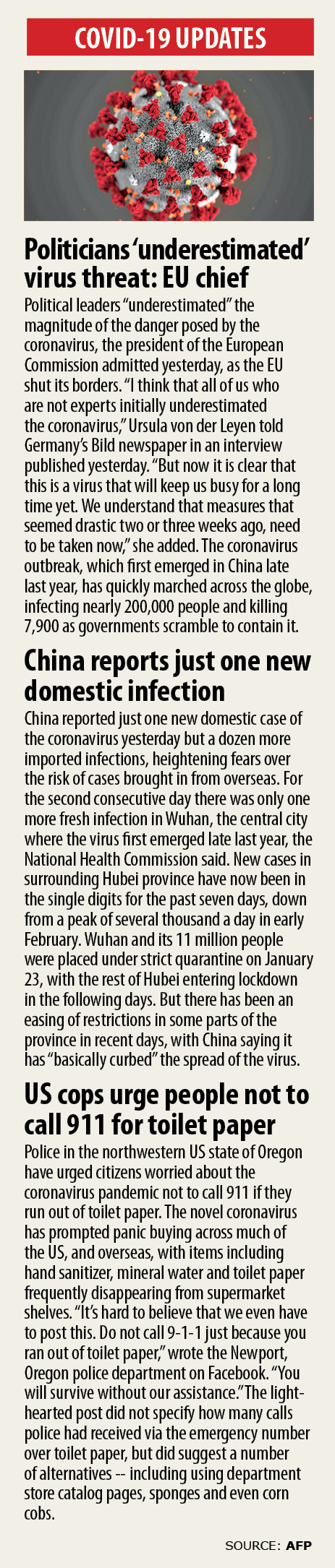 COVID-19 UPDATES

Politicians 'underestimated' virus threat: EU chief

Political leaders "underestimated" the magnitude of the danger posed by the coronavirus, the president of the European Commission admitted yesterday, as the EU shut its borders. "I think that all of us who are not experts initially underestimated the coronavirus," Ursula von der Leyen told Germany's Bild newspaper in an interview published yesterday. "But now it is clear that this is a virus that will keep us busy for a long time yet. We understand that measures that seemed drastic two or three weeks ago, need to be taken now," she added. The coronavirus outbreak, which first emerged in China late last year, has quickly marched across the globe, infecting nearly 200,000 people and killing 7,900 as governments scramble to contain it.

China reports just one new domestic infection

China reported just one new domestic case of the coronavirus yesterday but a dozen more imported infections, heightening fears over the risk of cases brought in from overseas. For the second consecutive day there was only one more fresh infection in Wuhan, the central city where the virus first emerged late last year, the National Health Commission said. New cases in surrounding Hubei province have now been in the single digits for the past seven days, down from a peak of several thousand a day in early February. Wuhan and its 11 million people were placed under strict quarantine on January 23, with the rest of Hubei entering lockdown in the following days. But there has been an easing of restrictions in some parts of the province in recent days, with China saying it has "basically curbed" the spread of the virus.

US cops urge people not to call 911 for toilet paper

Police in the northwestern US state of Oregon have urged citizens worried about the coronavirus pandemic not to call 911 if they run out of toilet paper. The novel coronavirus has prompted panic buying across much of the US, and overseas, with items including hand sanitizer, mineral water and toilet paper frequently disappearing from supermarket shelves. "It's hard to believe that we even have to post this. Do not call 9-1-1 just because you ran out of toilet paper," wrote the Newport, Oregon police department on Facebook. "You will survive without our assistance." The light-hearted post did not specify how many calls police had received via the emergency number over toilet paper, but did suggest a number of alternatives -- including using department store catalog pages, sponges and even corn cobs.

SOURCE: AFP